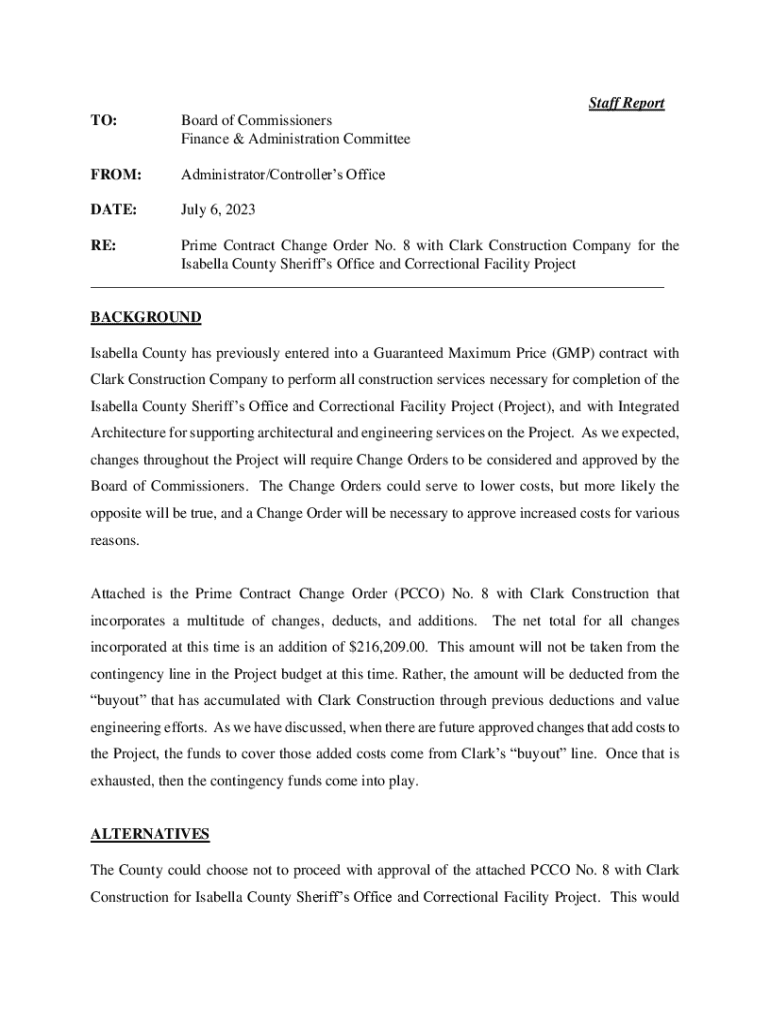 Staff Report

TO: Board of Commissioners
Finance & Administration Committee

FROM: Administrator/Controller's Office

DATE: July 6, 2023

RE: Prime Contract Change Order No. 8 with Clark Construction Company for the Isabella County Sheriff's Office and Correctional Facility Project

BACKGROUND

Isabella County has previously entered into a Guaranteed Maximum Price (GMP) contract with Clark Construction Company to perform all construction services necessary for completion of the Isabella County Sheriff's Office and Correctional Facility Project (Project), and with Integrated Architecture for supporting architectural and engineering services on the Project. As we expected, changes throughout the Project will require Change Orders to be considered and approved by the Board of Commissioners. The Change Orders could serve to lower costs, but more likely the opposite will be true, and a Change Order will be necessary to approve increased costs for various reasons.

Attached is the Prime Contract Change Order (PCCO) No. 8 with Clark Construction that incorporates a multitude of changes, deducts, and additions. The net total for all changes incorporated at this time is an addition of $216,209.00. This amount will not be taken from the contingency line in the Project budget at this time. Rather, the amount will be deducted from the "buyout" that has accumulated with Clark Construction through previous deductions and value engineering efforts. As we have discussed, when there are future approved changes that add costs to the Project, the funds to cover those added costs come from Clark's "buyout" line. Once that is exhausted, then the contingency funds come into play.

ALTERNATIVES

The County could choose not to proceed with approval of the attached PCCO No. 8 with Clark Construction for Isabella County Sheriff's Office and Correctional Facility Project. This would